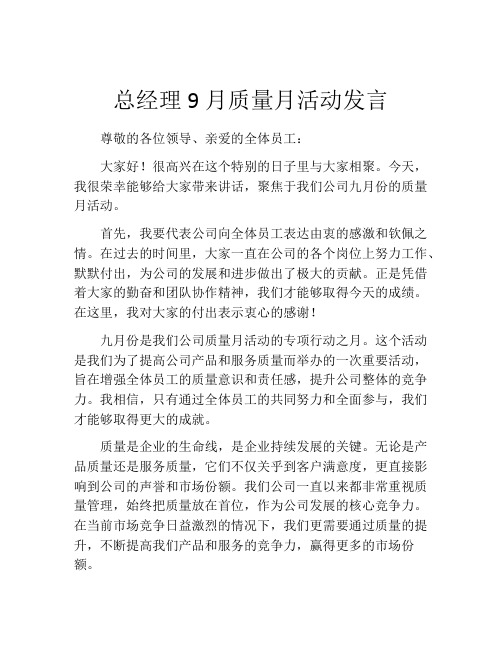 总经理 9 月质量月活动发言

尊敬的各位领导、亲爱的全体员工：

大家好！很高兴在这个特别的日子里与大家相聚。今天，我很荣幸能够给大家带来讲话，聚焦于我们公司九月份的质量月活动。

首先，我要代表公司向全体员工表达由衷的感激和钦佩之情。在过去的时间里，大家一直在公司的各个岗位上努力工作、默默付出，为公司的发展和进步做出了极大的贡献。正是凭借着大家的勤奋和团队协作精神，我们才能够取得今天的成绩。在这里，我对大家的付出表示衷心的感谢！

九月份是我们公司质量月活动的专项行动之月。这个活动是我们为了提高公司产品和服务质量而举办的一次重要活动，旨在增强全体员工的质量意识和责任感，提升公司整体的竞争力。我相信，只有通过全体员工的共同努力和全面参与，我们才能够取得更大的成就。

质量是企业的生命线，是企业持续发展的关键。无论是产品质量还是服务质量，它们不仅关乎到客户满意度，更直接影响到公司的声誉和市场份额。我们公司一直以来都非常重视质量管理，始终把质量放在首位，作为公司发展的核心竞争力。在当前市场竞争日益激烈的情况下，我们更需要通过质量的提升，不断提高我们产品和服务的竞争力，赢得更多的市场份额。